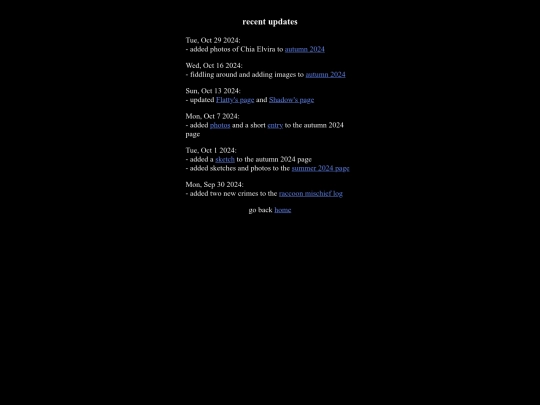 recent updates

Tue, Oct 29 2024:
- added photos of Chia Elvira to autumn 2024

Wed, Oct 16 2024:
- fiddling around and adding images to autumn 2024

Sun, Oct 13 2024:
- updated Flatty's page and Shadow's page

Mon, Oct 7 2024:
- added photos and a short entry to the autumn 2024 page

Tue, Oct 1 2024:
- added a sketch to the autumn 2024 page
- added sketches and photos to the summer 2024 page

Mon, Sep 30 2024:
- added two new crimes to the raccoon mischief log

go back home